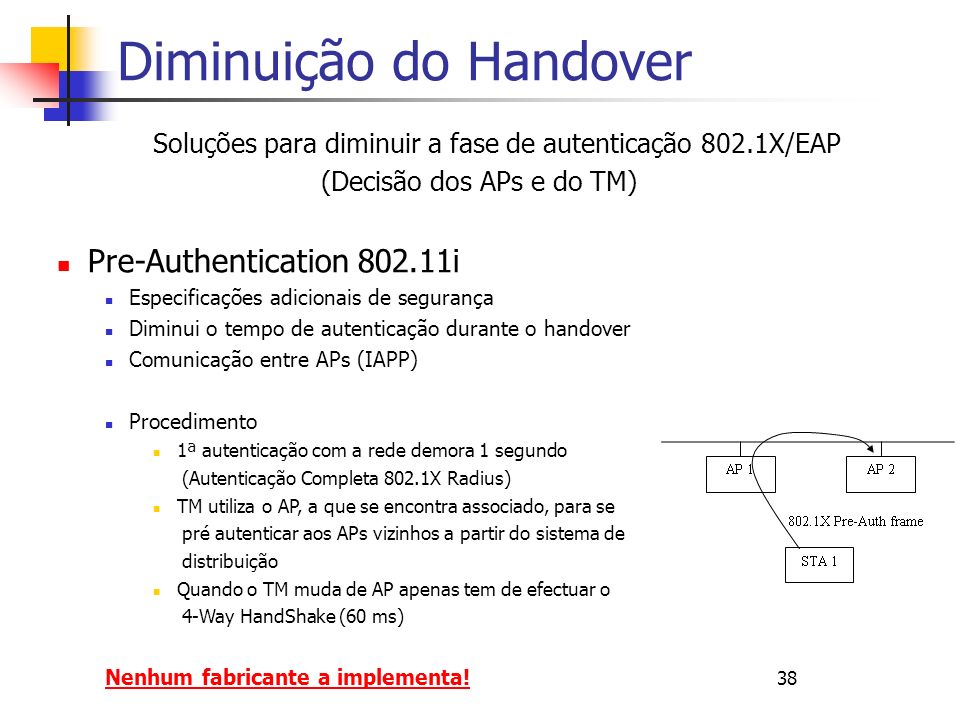 Diminuição do Handover

Soluções para diminuir a fase de autenticação 802.1X/EAP
(Decisão dos APs e do TM)

Pre-Authentication 802.11i

Especificações adicionais de segurança

Diminui o tempo de autenticação durante o handover

Comunicação entre APs (IAPP)

Procedimento

1ª autenticação com a rede demora 1 segundo (Autenticação Completa 802.1X Radius)

TM utiliza o AP, a que se encontra associado, para se pré autenticar aos APs vizinhos a partir do sistema de distribuição

Quando o TM muda de AP apenas tem de efectuar o 4-Way HandShake (60 ms)

AP 1

AP 2

802.1X Pre-Auth frame

STA 1

Nenhum fabricante a implementa!

38